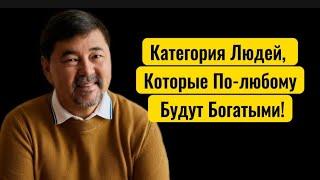 Категория Людей,
Которые По-любому
Будут Богатыми!